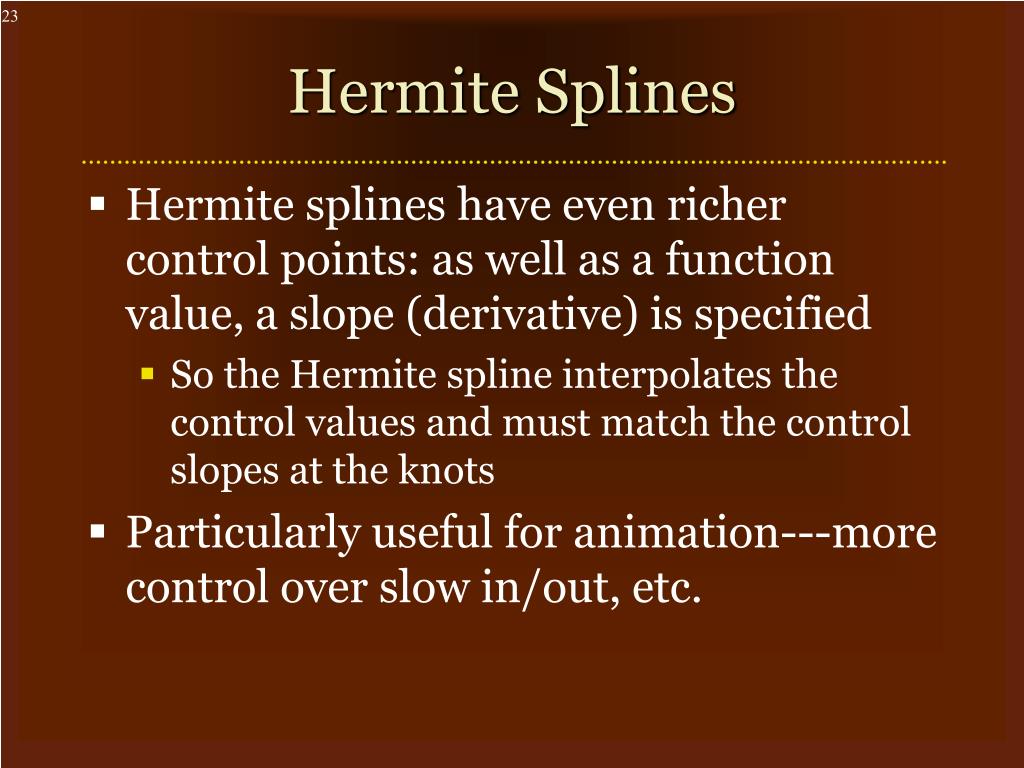 23

Hermite Splines

▪ Hermite splines have even richer control points: as well as a function value, a slope (derivative) is specified

▪ So the Hermite spline interpolates the control values and must match the control slopes at the knots

▪ Particularly useful for animation---more control over slow in/out, etc.